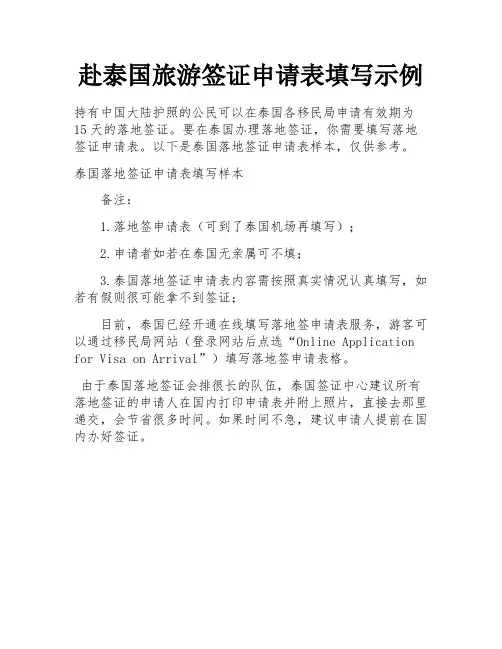 赴泰国旅游签证申请表填写示例

持有中国大陆护照的公民可以在泰国各移民局申请有效期为15天的落地签证。要在泰国办理落地签证，你需要填写落地签证申请表。以下是泰国落地签证申请表样本，仅供参考。

泰国落地签证申请表填写样本

备注：

1.落地签申请表（可到了泰国机场再填写）；

2.申请者如若在泰国无亲属可不填；

3.泰国落地签证申请表内容需按照真实情况认真填写，如若有假则很可能拿不到签证；

目前，泰国已经开通在线填写落地签申请表服务，游客可以通过移民局网站（登录网站后点选“Online Application for Visa on Arrival”）填写落地签申请表格。

由于泰国落地签证会排很长的队伍，泰国签证中心建议所有落地签证的申请人在国内打印申请表并附上照片，直接去那里递交，会节省很多时间。如果时间不急，建议申请人提前在国内办好签证。